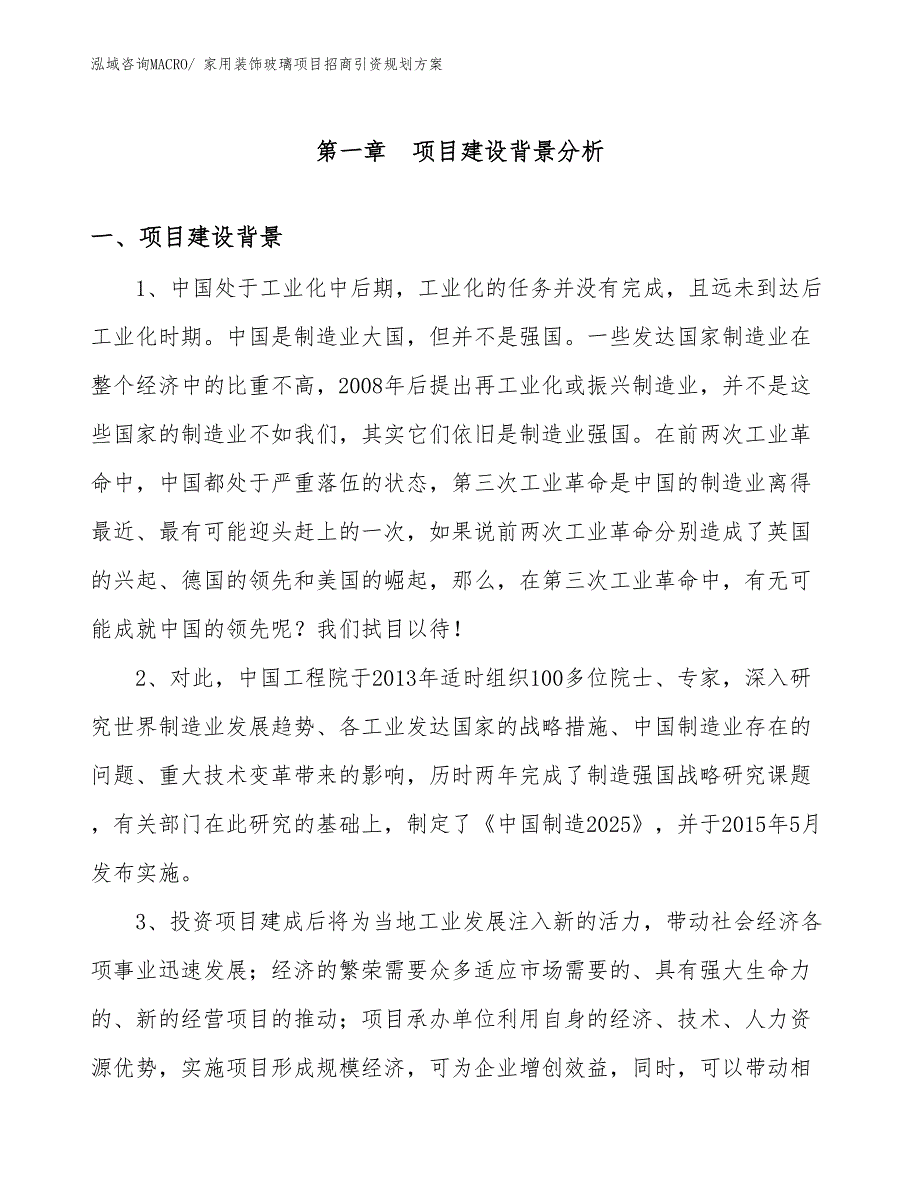 泓域咨询MACRO/ 家用装饰玻璃项目招商引资规划方案

第一章　项目建设背景分析

一、项目建设背景

1、中国处于工业化中后期，工业化的任务并没有完成，且远未到达后工业化时期。中国是制造业大国，但并不是强国。一些发达国家制造业在整个经济中的比重不高，2008年后提出再工业化或振兴制造业，并不是这些国家的制造业不如我们，其实它们依旧是制造业强国。在前两次工业革命中，中国都处于严重落伍的状态，第三次工业革命是中国的制造业离得最近、最有可能迎头赶上的一次，如果说前两次工业革命分别造成了英国的兴起、德国的领先和美国的崛起，那么，在第三次工业革命中，有无可能成就中国的领先呢？我们拭目以待！

2、对此，中国工程院于2013年适时组织100多位院士、专家，深入研究世界制造业发展趋势、各工业发达国家的战略措施、中国制造业存在的问题、重大技术变革带来的影响，历时两年完成了制造强国战略研究课题，有关部门在此研究的基础上，制定了《中国制造2025》，并于2015年5月发布实施。

3、投资项目建成后将为当地工业发展注入新的活力，带动社会经济各项事业迅速发展；经济的繁荣需要众多适应市场需要的、具有强大生命力的、新的经营项目的推动；项目承办单位利用自身的经济、技术、人力资源优势，实施项目形成规模经济，可为企业增创效益，同时，可以带动相